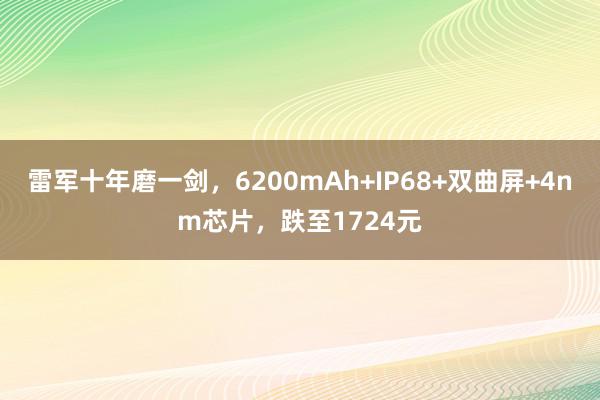 雷军十年磨一剑，6200mAh+IP68+双曲屏+4nm芯片，跌至1724元